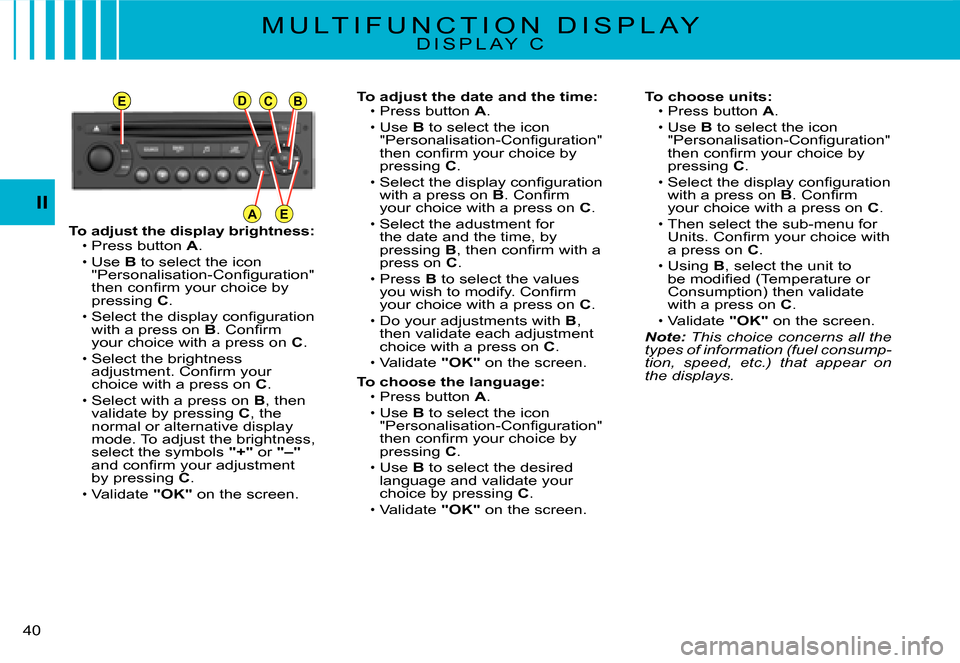 MULTIFUNCTION DISPLAY
DISPLAY C

II

E D C B

A E

To adjust the display brightness:
• Press button A.
• Use B to select the icon "Personalisation-Configuration" then confirm your choice by pressing C.
• Select the display configuration with a press on B. Confirm your choice with a press on C.
• Select the brightness adjustment. Confirm your choice with a press on C.
• Select with a press on B, then validate by pressing C, the normal or alternative display mode. To adjust the brightness, select the symbols "+" or "–" and confirm your adjustment by pressing C.
• Validate "OK" on the screen.

To adjust the date and the time:
• Press button A.
• Use B to select the icon "Personalisation-Configuration" then confirm your choice by pressing C.
• Select the display configuration with a press on B. Confirm your choice with a press on C.
• Select the adustment for the date and the time, by pressing B, then confirm with a press on C.
• Press B to select the values you wish to modify. Confirm your choice with a press on C.
• Do your adjustments with B, then validate each adjustment choice with a press on C.
• Validate "OK" on the screen.

To choose the language:
• Press button A.
• Use B to select the icon "Personalisation-Configuration" then confirm your choice by pressing C.
• Use B to select the desired language and validate your choice by pressing C.
• Validate "OK" on the screen.

To choose units:
• Press button A.
• Use B to select the icon "Personalisation-Configuration" then confirm your choice by pressing C.
• Select the display configuration with a press on B. Confirm your choice with a press on C.
• Then select the sub-menu for Units. Confirm your choice with a press on C.
• Using B, select the unit to be modified (Temperature or Consumption) then validate with a press on C.
• Validate "OK" on the screen.

Note: This choice concerns all the types of information (fuel consumption, speed, etc.) that appear on the displays.

40

carmanualsonline.info